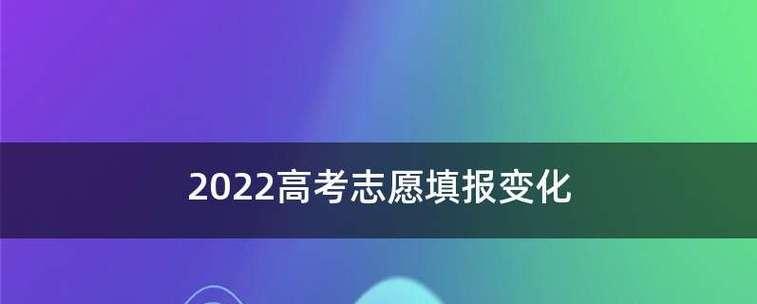 2022高考志愿填报变化